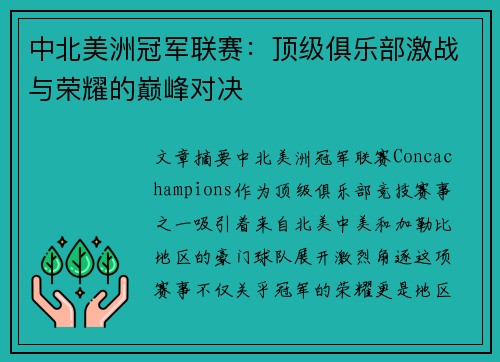 中北美洲冠军联赛：顶级俱乐部激战与荣耀的巅峰对决

文章摘要中北美洲冠军联赛Concachampions作为顶级俱乐部竞技赛事之一吸引着来自北美中美和加勒比地区的豪门球队展开激烈角逐这项赛事不仅关乎冠军的荣耀更是地区